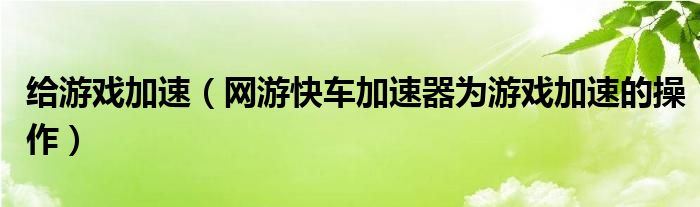 给游戏加速（网游快车加速器为游戏加速的操作）